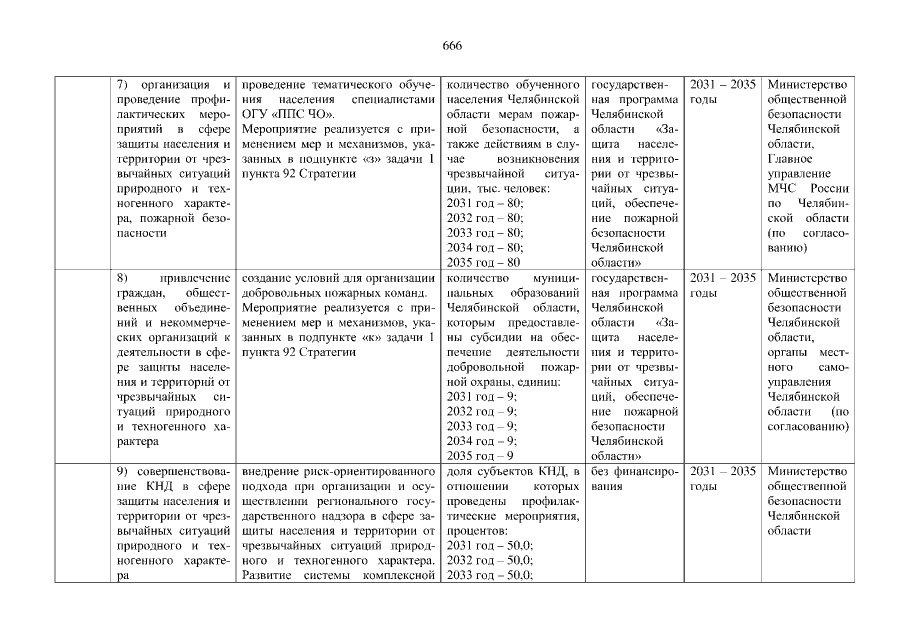 666

|  | 7) организация и проведение профилактических мероприятий в сфере защиты населения и территории от чрезвычайных ситуаций природного и техногенного характера, пожарной безопасности | проведение тематического обучения населения специалистами ОГУ «ППС ЧО». Мероприятие реализуется с применением мер и механизмов, указанных в подпункте «з» задачи 1 пункта 92 Стратегии | количество обученного населения Челябинской области мерам пожарной безопасности, а также действиям в случае возникновения чрезвычайной ситуации, тыс. человек: 2031 год – 80; 2032 год – 80; 2033 год – 80; 2034 год – 80; 2035 год – 80 | государственная программа Челябинской области «Защита населения и территории от чрезвычайных ситуаций, обеспечение пожарной безопасности Челябинской области» | 2031 – 2035 годы | Министерство общественной безопасности Челябинской области, Главное управление МЧС России по Челябинской области (по согласованию) |
|---|---|---|---|---|---|---|
|  | 8) привлечение граждан, общественных объединений и некоммерческих организаций к деятельности в сфере защиты населения и территорий от чрезвычайных ситуаций природного и техногенного характера | создание условий для организации добровольных пожарных команд. Мероприятие реализуется с применением мер и механизмов, указанных в подпункте «к» задачи 1 пункта 92 Стратегии | количество муниципальных образований Челябинской области, которым предоставлены субсидии на обеспечение деятельности добровольной пожарной охраны, единиц: 2031 год – 9; 2032 год – 9; 2033 год – 9; 2034 год – 9; 2035 год – 9 | государственная программа Челябинской области «Защита населения и территории от чрезвычайных ситуаций, обеспечение пожарной безопасности Челябинской области» | 2031 – 2035 годы | Министерство общественной безопасности Челябинской области, органы местного самоуправления Челябинской области (по согласованию) |
|  | 9) совершенствование КНД в сфере защиты населения и территории от чрезвычайных ситуаций природного и техногенного характера | внедрение риск-ориентированного подхода при организации и осуществлении регионального государственного надзора в сфере защиты населения и территории от чрезвычайных ситуаций природного и техногенного характера. Развитие системы комплексной | доля субъектов КНД, в отношении которых проведены профилактические мероприятия, процентов: 2031 год – 50,0; 2032 год – 50,0; 2033 год – 50,0; | без финансирования | 2031 – 2035 годы | Министерство общественной безопасности Челябинской области |